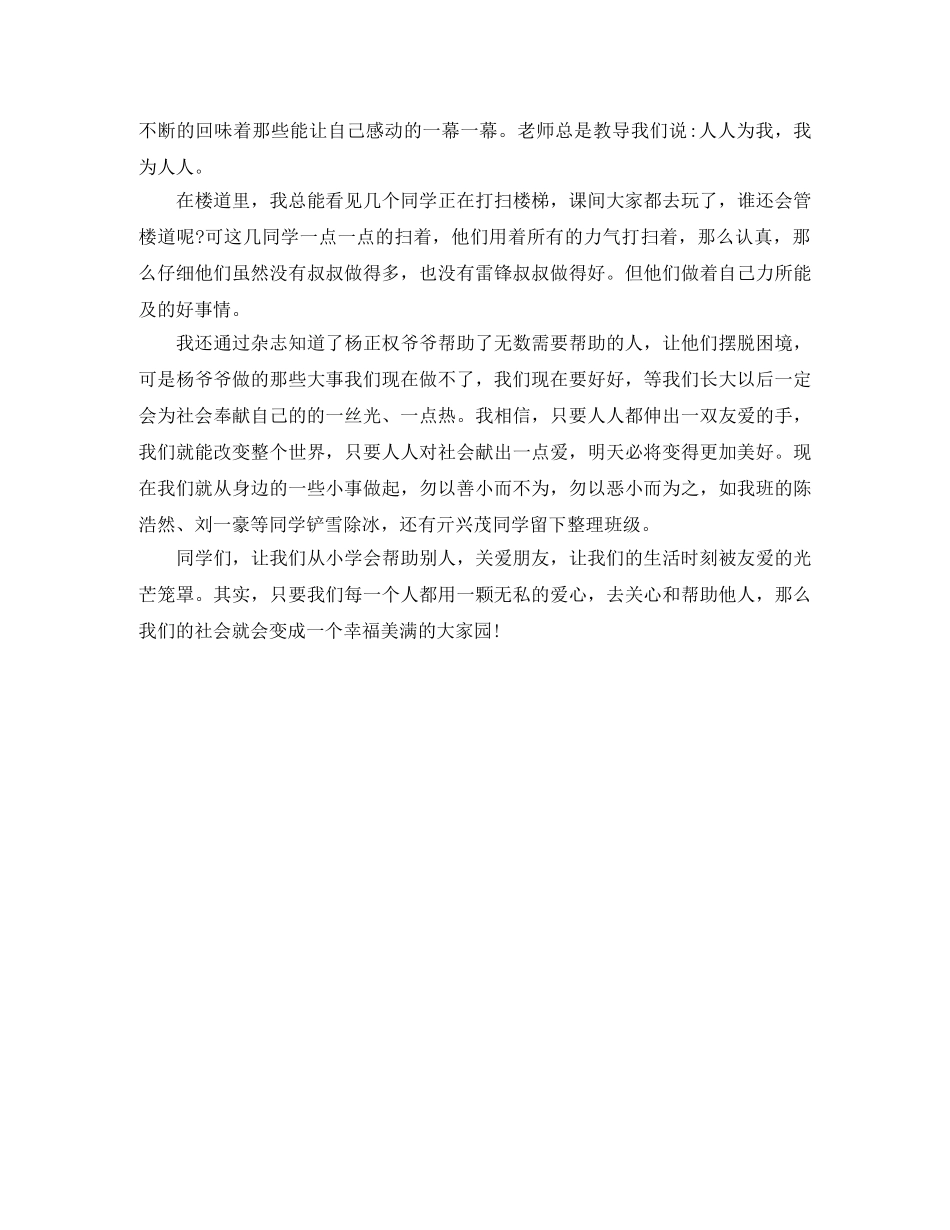 不断的回味着那些能让自己感动的一幕一幕。老师总是教导我们说:人人为我，我为人人。

在楼道里，我总能看见几个同学正在打扫楼梯，课间大家都去玩了，谁还会管楼道呢?可这几同学一点一点的扫着，他们用着所有的力气打扫着，那么认真，那么仔细他们虽然没有叔叔做得多，也没有雷锋叔叔做得好。但他们做着自己力所能及的好事情。

我还通过杂志知道了杨正权爷爷帮助了无数需要帮助的人，让他们摆脱困境，可是杨爷爷做的那些大事我们现在做不了，我们现在要好好，等我们长大以后一定会为社会奉献自己的的一丝光、一点热。我相信，只要人人都伸出一双友爱的手，我们就能改变整个世界，只要人人对社会献出一点爱，明天必将变得更加美好。现在我们就从身边的一些小事做起，勿以善小而不为，勿以恶小而为之，如我班的陈浩然、刘一豪等同学铲雪除冰，还有亓兴茂同学留下整理班级。

同学们，让我们从小学会帮助别人，关爱朋友，让我们的生活时刻被友爱的光芒笼罩。其实，只要我们每一个人都用一颗无私的爱心，去关心和帮助他人，那么我们的社会就会变成一个幸福美满的大家园!